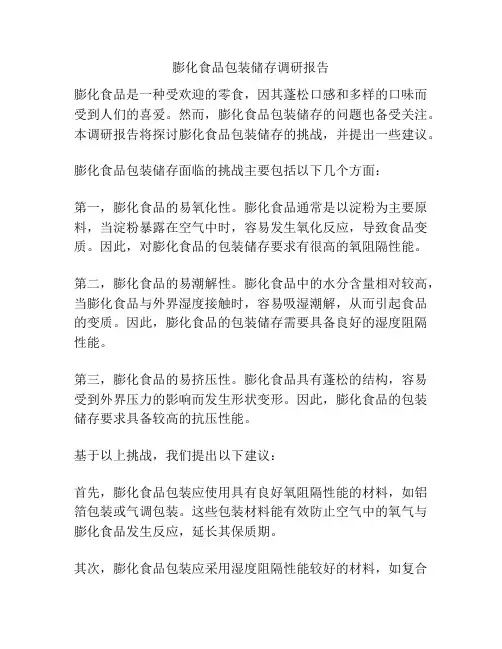 膨化食品包装储存调研报告

膨化食品是一种受欢迎的零食，因其蓬松口感和多样的口味而受到人们的喜爱。然而，膨化食品包装储存的问题也备受关注。本调研报告将探讨膨化食品包装储存的挑战，并提出一些建议。

膨化食品包装储存面临的挑战主要包括以下几个方面：

第一，膨化食品的易氧化性。膨化食品通常是以淀粉为主要原料，当淀粉暴露在空气中时，容易发生氧化反应，导致食品变质。因此，对膨化食品的包装储存要求有很高的氧阻隔性能。

第二，膨化食品的易潮解性。膨化食品中的水分含量相对较高，当膨化食品与外界湿度接触时，容易吸湿潮解，从而引起食品的变质。因此，膨化食品的包装储存需要具备良好的湿度阻隔性能。

第三，膨化食品的易挤压性。膨化食品具有蓬松的结构，容易受到外界压力的影响而发生形状变形。因此，膨化食品的包装储存要求具备较高的抗压性能。

基于以上挑战，我们提出以下建议：

首先，膨化食品包装应使用具有良好氧阻隔性能的材料，如铝箔包装或气调包装。这些包装材料能有效防止空气中的氧气与膨化食品发生反应，延长其保质期。

其次，膨化食品包装应采用湿度阻隔性能较好的材料，如复合